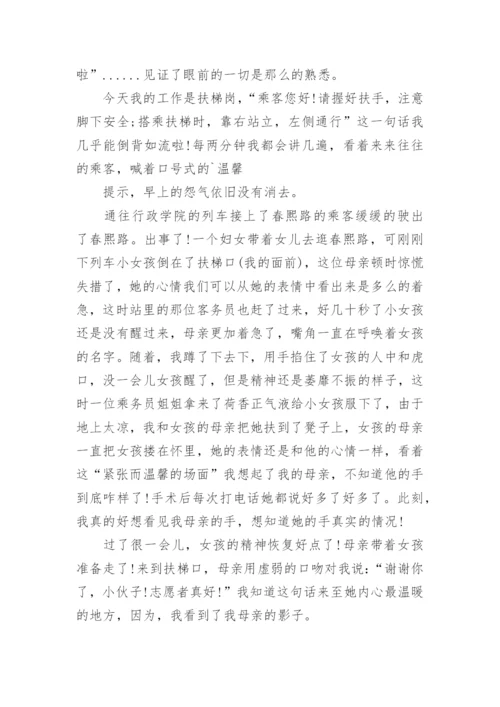 啦”......见证了眼前的一切是那么的熟悉。

今天我的工作是扶梯岗，“乘客您好!请握好扶手，注意脚下安全;搭乘扶梯时，靠右站立，左侧通行”这一句话我几乎能倒背如流啦!每两分钟我都会讲几遍，看着来来往往的乘客，喊着口号式的`温馨

提示，早上的怨气依旧没有消去。

通往行政学院的列车接上了春熙路的乘客缓缓的驶出了春熙路。出事了!一个妇女带着女儿去逛春熙路，可刚刚下列车小女孩倒在了扶梯口(我的面前)，这位母亲顿时惊慌失措了，她的心情我们可以从她的表情中看出来是多么的着急，这时站里的那位客务员也赶了过来，好几十秒了小女孩还是没有醒过来，母亲更加着急了，嘴角一直在呼唤着女孩的名字。随着，我蹲了下去下，用手掐住了女孩的人中和虎口，没一会儿女孩醒了，但是精神还是萎靡不振的样子，这时一位乘务员姐姐拿来了荷香正气液给小女孩服下了，由于地上太凉，我和女孩的母亲把她扶到了凳子上，女孩的母亲一直把女孩搂在怀里，她的表情还是和他的心情一样，看着这“紧张而温馨的场面”我想起了我的母亲，不知道他的手到底咋样了!手术后每次打电话她都说好多了好多了。此刻，我真的好想看见我母亲的手，想知道她的手真实的情况!

过了很一会儿，女孩的精神恢复好点了!母亲带着女孩准备走了!来到扶梯口，母亲用虚弱的口吻对我说:“谢谢你了，小伙子!志愿者真好!”我知道这句话来至她内心最温暖的地方，因为，我看到了我母亲的影子。